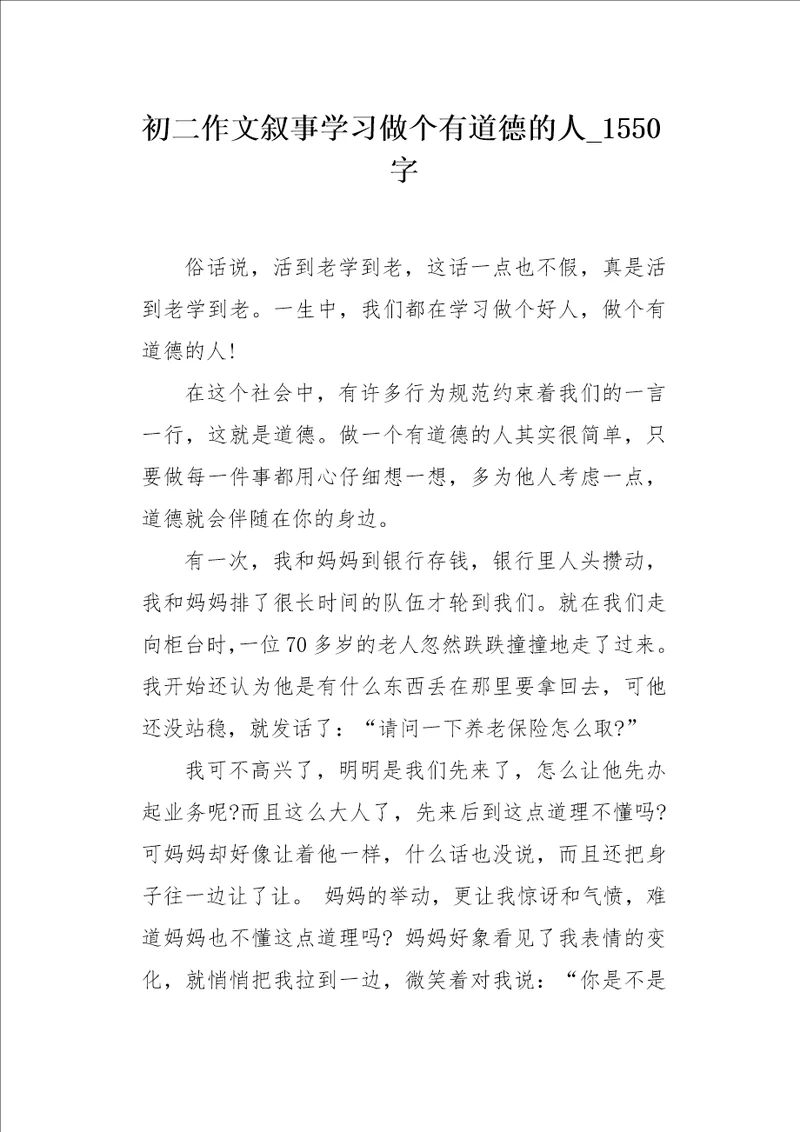 初二作文叙事学习做个有道德的人_1550字

俗话说，活到老学到老，这话一点也不假，真是活到老学到老。一生中，我们都在学习做个好人，做个有道德的人!

在这个社会中，有许多行为规范约束着我们的一言一行，这就是道德。做一个有道德的人其实很简单，只要做每一件事都用心仔细想一想，多为他人考虑一点，道德就会伴随在你的身边。

有一次，我和妈妈到银行存钱，银行里人头攒动，我和妈妈排了很长时间的队伍才轮到我们。就在我们走向柜台时,一位70多岁的老人忽然跌跌撞撞地走了过来。我开始还认为他是有什么东西丢在那里要拿回去，可他还没站稳，就发话了：“请问一下养老保险怎么取?”

我可不高兴了，明明是我们先来了，怎么让他先办起业务呢?而且这么大人了，先来后到这点道理不懂吗?可妈妈却好像让着他一样，什么话也没说，而且还把身子往一边让了让。 妈妈的举动，更让我惊讶和气愤，难道妈妈也不懂这点道理吗? 妈妈好象看见了我表情的变化，就悄悄把我拉到一边，微笑着对我说：“你是不是